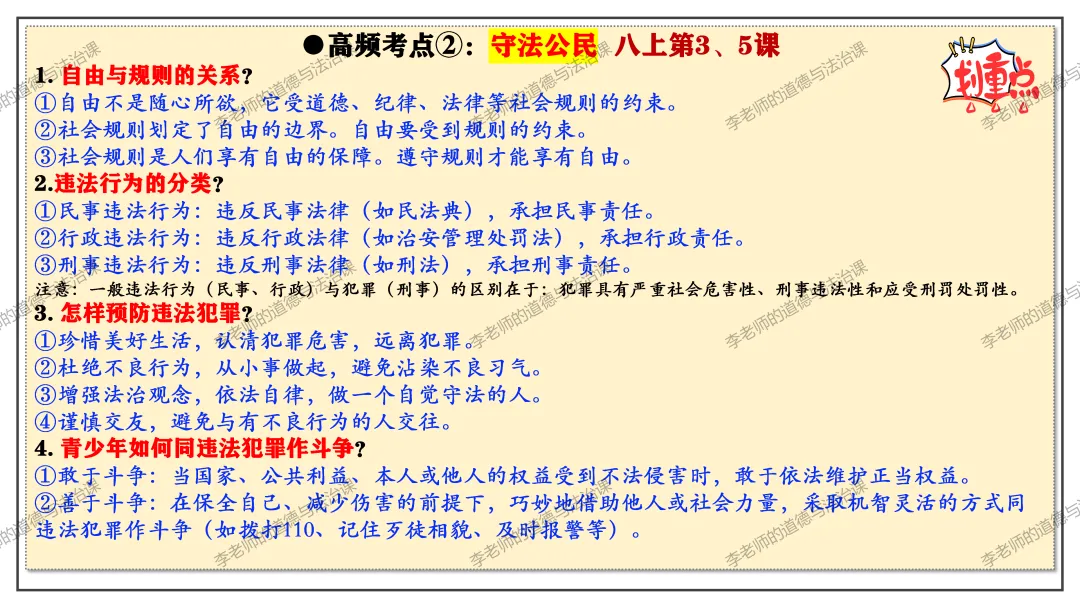 ●高频考点②：守法公民 八上第3、5课

划重点

1. 自由与规则的关系？
①自由不是随心所欲，它受道德、纪律、法律等社会规则的约束。
②社会规则划定了自由的边界。自由要受到规则的约束。
③社会规则是人们享有自由的保障。遵守规则才能享有自由。

2.违法行为的分类？
①民事违法行为：违反民事法律（如民法典），承担民事责任。
②行政违法行为：违反行政法律（如治安管理处罚法），承担行政责任。
③刑事违法行为：违反刑事法律（如刑法），承担刑事责任。
注意：一般违法行为（民事、行政）与犯罪（刑事）的区别在于：犯罪具有严重社会危害性、刑事违法性和应受刑罚处罚性。

3. 怎样预防违法犯罪？
①珍惜美好生活，认清犯罪危害，远离犯罪。
②杜绝不良行为，从小事做起，避免沾染不良习气。
③增强法治观念，依法自律，做一个自觉守法的人。
④谨慎交友，避免与有不良行为的人交往。

4. 青少年如何同违法犯罪作斗争？
①敢于斗争：当国家、公共利益、本人或他人的权益受到不法侵害时，敢于依法维护正当权益。
②善于斗争：在保全自己、减少伤害的前提下，巧妙地借助他人或社会力量，采取机智灵活的方式同违法犯罪作斗争（如拨打110、记住歹徒相貌、及时报警等）。

李老师的道德与法治课